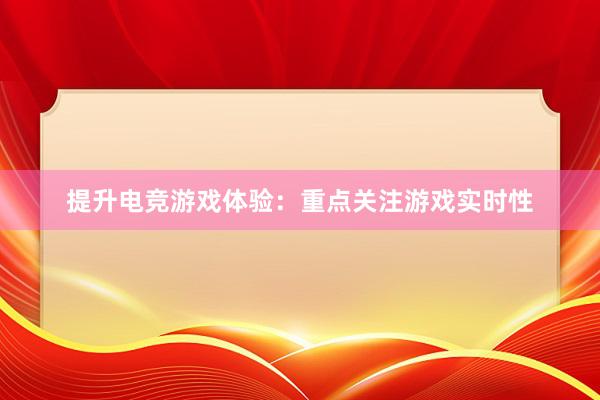 提升电竞游戏体验：重点关注游戏实时性